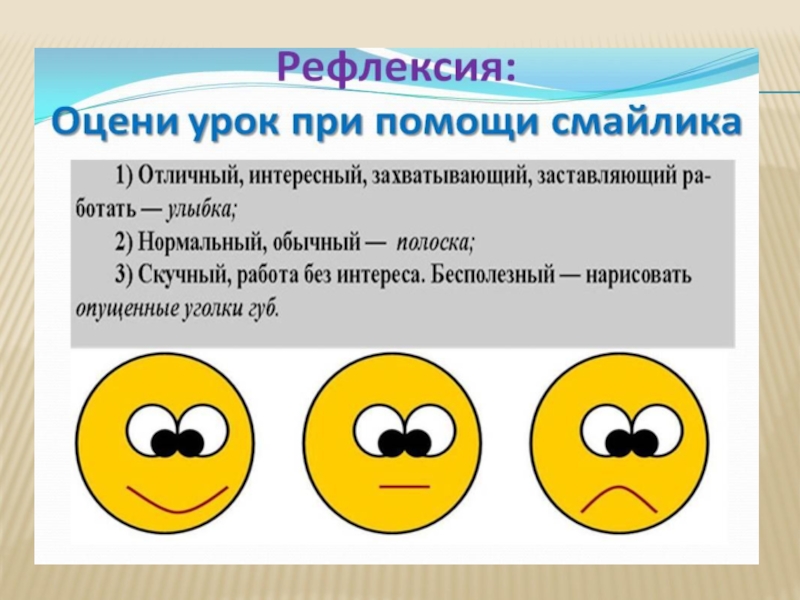 Рефлексия:
Оцени урок при помощи смайлика

1) Отличный, интересный, захватывающий, заставляющий работать — улыбка;

2) Нормальный, обычный — полоска;

3) Скучный, работа без интереса. Бесполезный — нарисовать опущенные уголки губ.